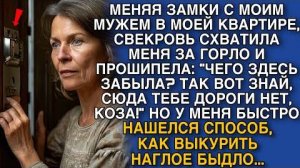 МЕНЯЯ ЗАМКИ С МОИМ МУЖЕМ В МОЕЙ КВАРТИРЕ, СВЕКРОВЬ СХВАТИЛА МЕНЯ ЗА ГОРЛО И ПРОШИПЕЛА: "ЧЕГО ЗДЕСЬ ЗАБЫЛА? ТАК ВОТ ЗНАЙ, СЮДА ТЕБЕ ДОРОГИ НЕТ, КОЗА!" НО У МЕНЯ БЫСТРО НАШЕЛСЯ СПОСОБ, КАК ВЫКУРИТЬ НАГЛОЕ БЫДЛО...